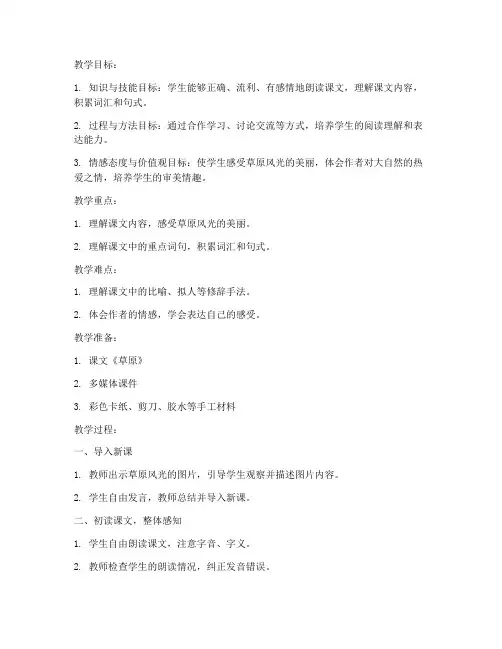 教学目标：

1. 知识与技能目标：学生能够正确、流利、有感情地朗读课文，理解课文内容，积累词汇和句式。

2. 过程与方法目标：通过合作学习、讨论交流等方式，培养学生的阅读理解和表达能力。

3. 情感态度与价值观目标：使学生感受草原风光的美丽，体会作者对大自然的热爱之情，培养学生的审美情趣。

教学重点：

1. 理解课文内容，感受草原风光的美丽。

2. 理解课文中的重点词句，积累词汇和句式。

教学难点：

1. 理解课文中的比喻、拟人等修辞手法。

2. 体会作者的情感，学会表达自己的感受。

教学准备：

1. 课文《草原》

2. 多媒体课件

3. 彩色卡纸、剪刀、胶水等手工材料

教学过程：

一、导入新课

1. 教师出示草原风光的图片，引导学生观察并描述图片内容。

2. 学生自由发言，教师总结并导入新课。

二、初读课文，整体感知

1. 学生自由朗读课文，注意字音、字义。

2. 教师检查学生的朗读情况，纠正发音错误。